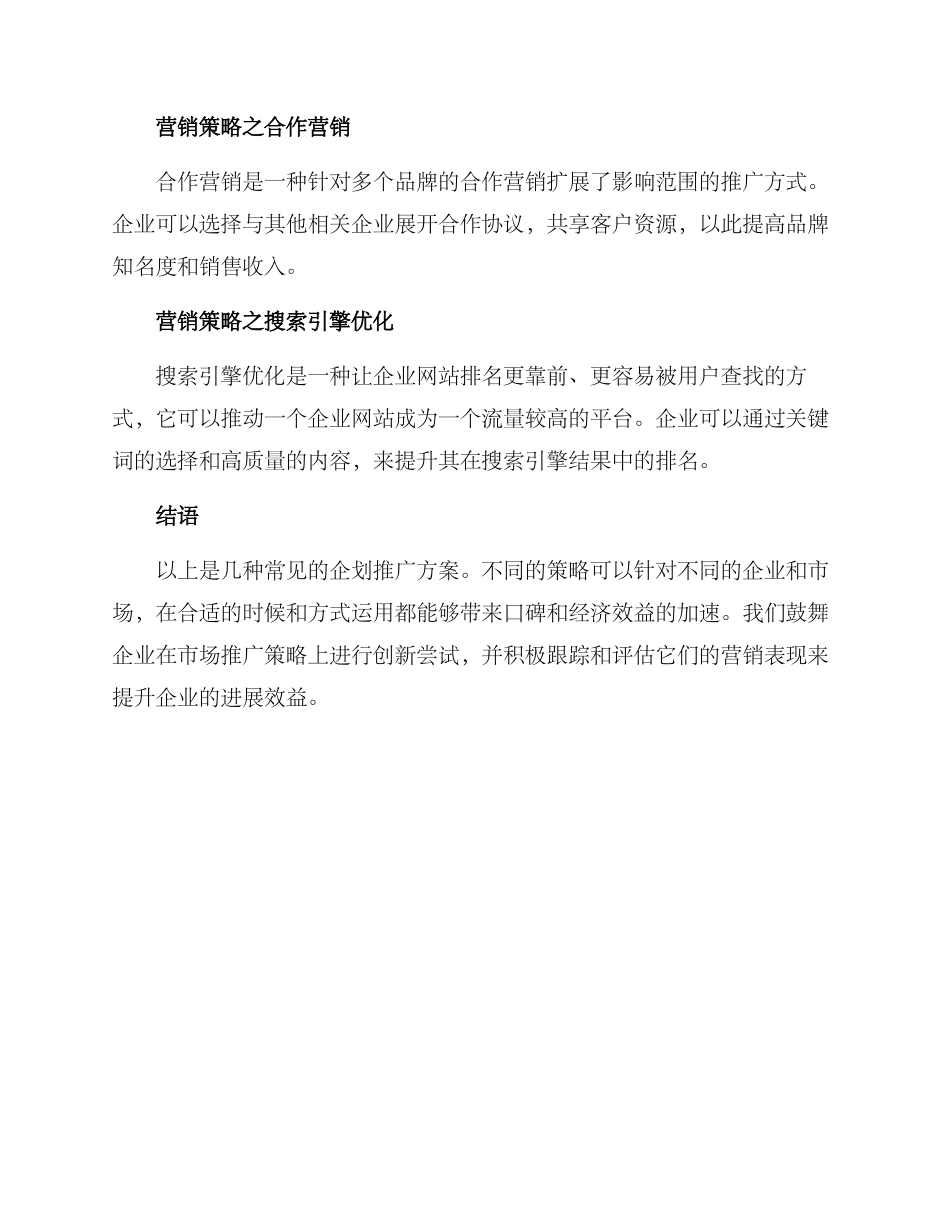 营销策略之合作营销

合作营销是一种针对多个品牌的合作营销扩展了影响范围的推广方式。企业可以选择与其他相关企业展开合作协议，共享客户资源，以此提高品牌知名度和销售收入。

营销策略之搜索引擎优化

搜索引擎优化是一种让企业网站排名更靠前、更容易被用户查找的方式，它可以推动一个企业网站成为一个流量较高的平台。企业可以通过关键词的选择和高质量的内容，来提升其在搜索引擎结果中的排名。

结语

以上是几种常见的企划推广方案。不同的策略可以针对不同的企业和市场，在合适的时候和方式运用都能够带来口碑和经济效益的加速。我们鼓舞企业在市场推广策略上进行创新尝试，并积极跟踪和评估它们的营销表现来提升企业的进展效益。